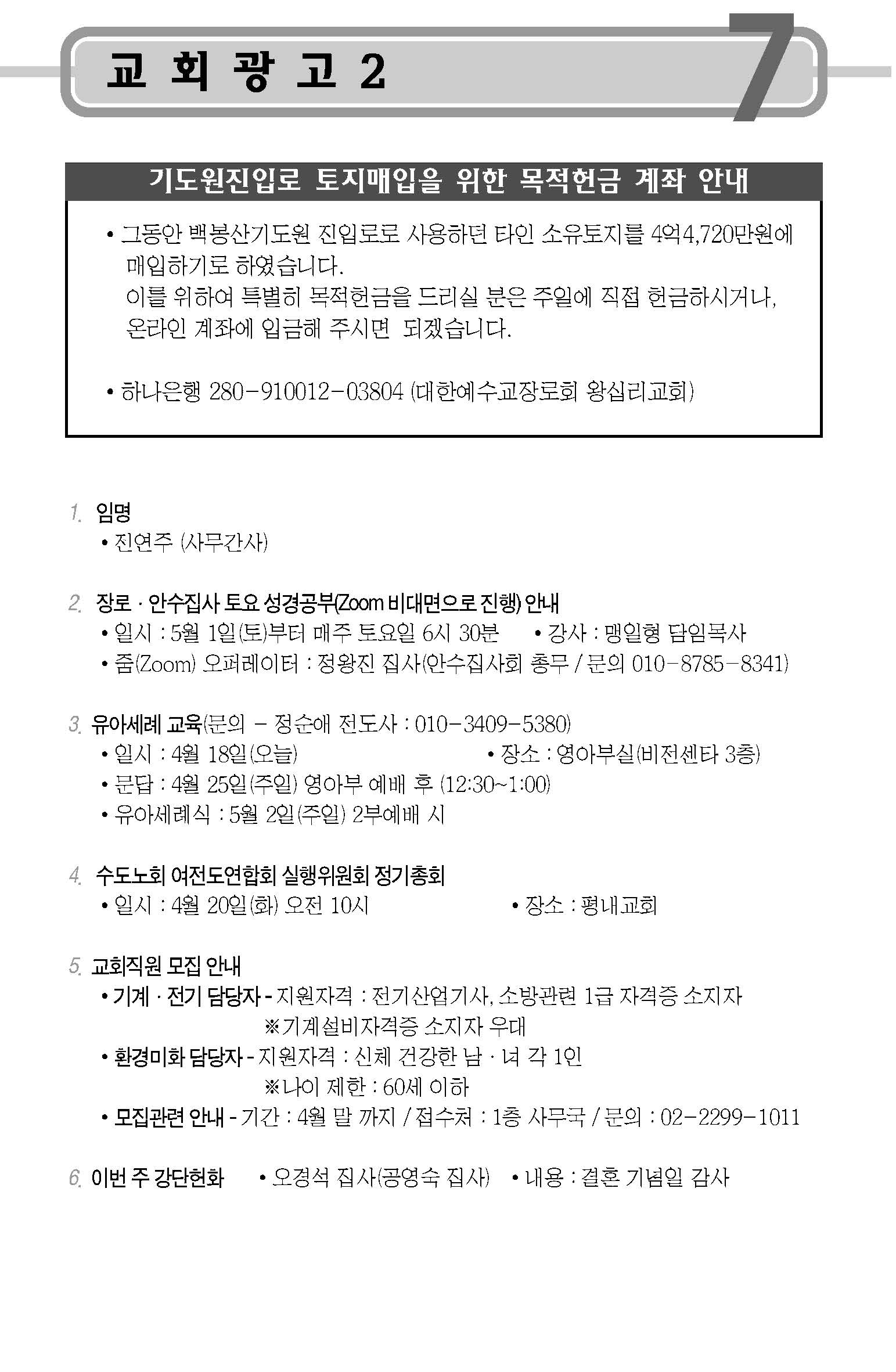 교 회 광 고 2

7

기도원진입로 토지매입을 위한 목적헌금 계좌 안내

• 그동안 백봉산기도원 진입로로 사용하던 타인 소유토지를 4억4,720만원에 매입하기로 하였습니다.
이를 위하여 특별히 목적헌금을 드리실 분은 주일에 직접 헌금하시거나, 온라인 계좌에 입금해 주시면 되겠습니다.

• 하나은행 280-910012-03804 (대한예수교장로회 왕십리교회)

1. 임명
• 진연주 (사무간사)

2. 장로 · 안수집사 토요 성경공부(Zoom 비대면으로 진행) 안내
• 일시 : 5월 1일(토)부터 매주 토요일 6시 30분 • 강사 : 맹일형 담임목사
• 줌(Zoom) 오퍼레이터 : 정왕진 집사(안수집사회 총무 / 문의 010-8785-8341)

3. 유아세례 교육(문의 - 정순애 전도사 : 010-3409-5380)
• 일시 : 4월 18일(오늘) • 장소 : 영아부실(비전센타 3층)
• 문답 : 4월 25일(주일) 영아부 예배 후 (12:30~1:00)
• 유아세례식 : 5월 2일(주일) 2부예배 시

4. 수도노회 여전도연합회 실행위원회 정기총회
• 일시 : 4월 20일(화) 오전 10시 • 장소 : 평내교회

5. 교회직원 모집 안내
• 기계 · 전기 담당자 - 지원자격 : 전기산업기사, 소방관련 1급 자격증 소지자
※기계설비자격증 소지자 우대
• 환경미화 담당자 - 지원자격 : 신체 건강한 남 · 녀 각 1인
※나이 제한 : 60세 이하
• 모집관련 안내 - 기간 : 4월 말 까지 / 접수처 : 1층 사무국 / 문의 : 02-2299-1011

6. 이번 주 강단헌화 • 오경석 집사(공영숙 집사) • 내용 : 결혼 기념일 감사